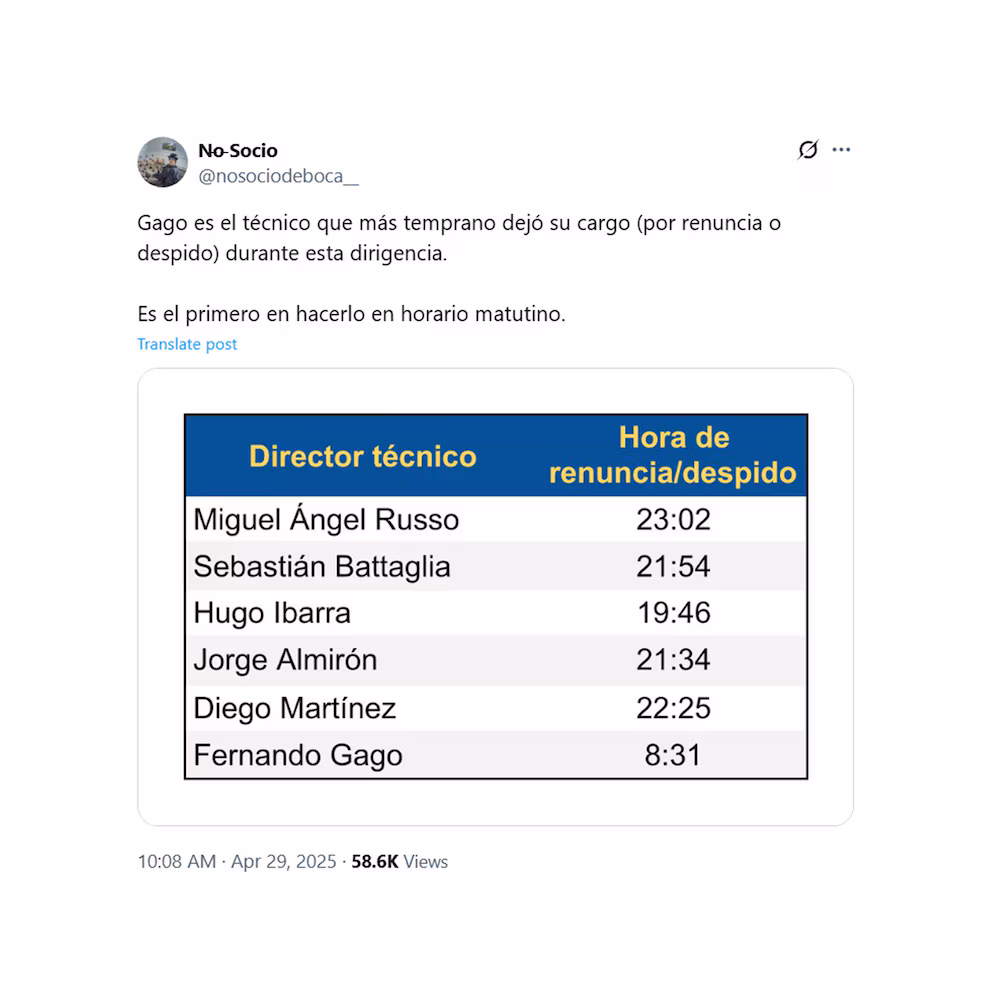 No-Socio
@nosociodeboca__

Gago es el técnico que más temprano dejó su cargo (por renuncia o despido) durante esta dirigencia.

Es el primero en hacerlo en horario matutino.

Translate post

| Director técnico | Hora de renuncia/despido |
|---|---|
| Miguel Ángel Russo | 23:02 |
| Sebastián Battaglia | 21:54 |
| Hugo Ibarra | 19:46 |
| Jorge Almirón | 21:34 |
| Diego Martínez | 22:25 |
| Fernando Gago | 8:31 |

10:08 AM · Apr 29, 2025 · 58.6K Views